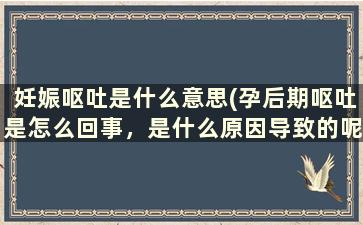 妊娠呕吐是什么意思(孕后期呕吐是怎么回事，是什么原因导致的呢